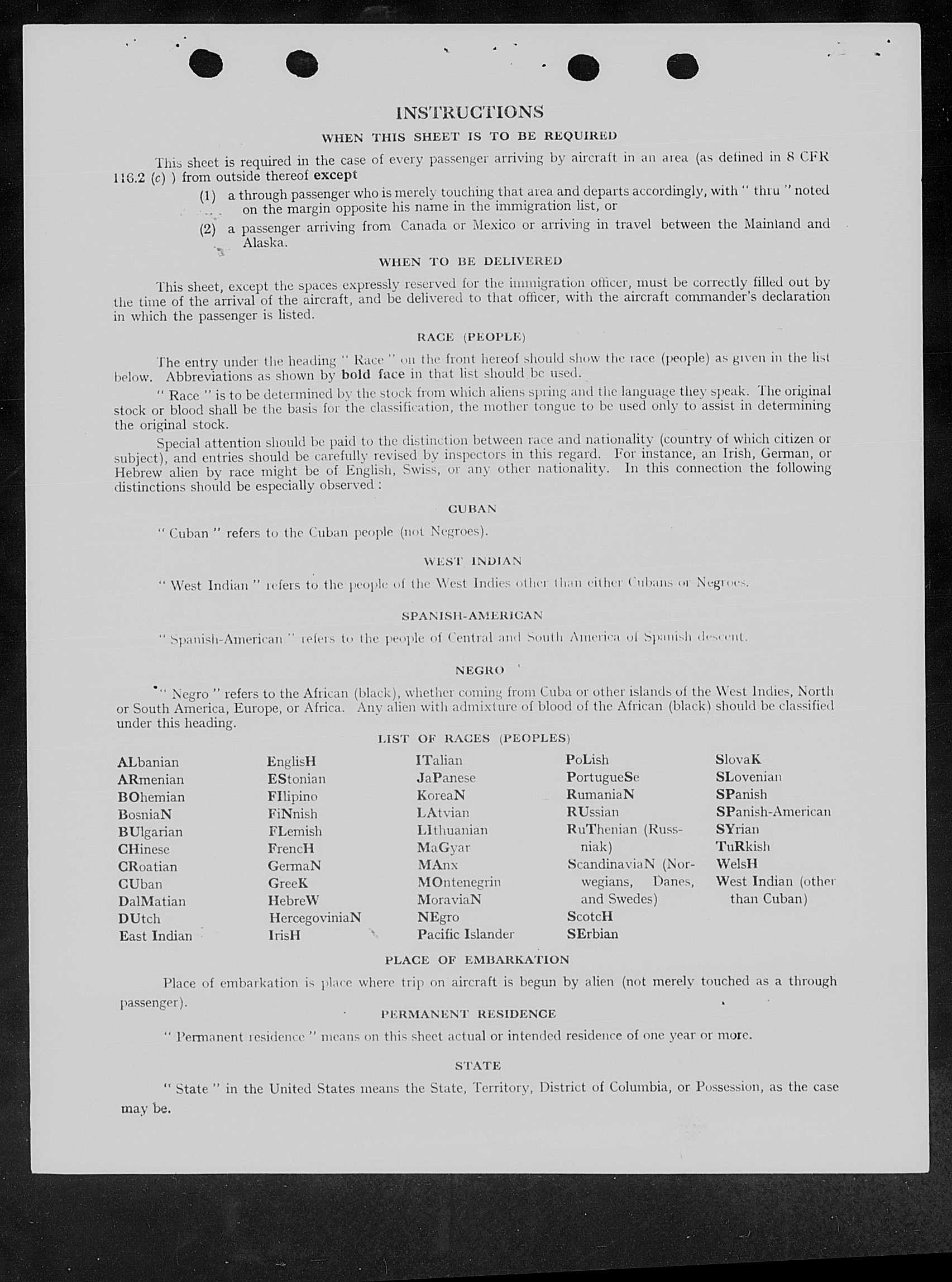 INSTRUCTIONS

WHEN THIS SHEET IS TO BE REQUIRED

This sheet is required in the case of every passenger arriving by aircraft in an area (as defined in 8 CFR 116.2 (c) ) from outside thereof except

(1) a through passenger who is merely touching that area and departs accordingly, with " thru " noted on the margin opposite his name in the immigration list, or

(2) a passenger arriving from Canada or Mexico or arriving in travel between the Mainland and Alaska.

WHEN TO BE DELIVERED

This sheet, except the spaces expressly reserved for the immigration officer, must be correctly filled out by the time of the arrival of the aircraft, and be delivered to that officer, with the aircraft commander's declaration in which the passenger is listed.

RACE (PEOPLE)

The entry under the heading " Race " on the front hereof should show the race (people) as given in the list below. Abbreviations as shown by bold face in that list should be used.

" Race " is to be determined by the stock from which aliens spring and the language they speak. The original stock or blood shall be the basis for the classification, the mother tongue to be used only to assist in determining the original stock.

Special attention should be paid to the distinction between race and nationality (country of which citizen or subject), and entries should be carefully revised by inspectors in this regard. For instance, an Irish, German, or Hebrew alien by race might be of English, Swiss, or any other nationality. In this connection the following distinctions should be especially observed :

CUBAN

" Cuban " refers to the Cuban people (not Negroes).

WEST INDIAN

" West Indian " refers to the people of the West Indies other than either Cubans or Negroes.

SPANISH-AMERICAN

" Spanish-American " refers to the people of Central and South America of Spanish descent.

NEGRO

" Negro " refers to the African (black), whether coming from Cuba or other islands of the West Indies, North or South America, Europe, or Africa. Any alien with admixture of blood of the African (black) should be classified under this heading.

LIST OF RACES (PEOPLES)

ALbanian
ARmenian
BOhemian
BosniaN
BUlgarian
CHinese
CRoatian
CUban
DalMatian
DUtch
East Indian

EnglisH
EStonian
FIlipino
FiNnish
FLemish
FrencH
GermaN
GreeK
HebreW
HercegoviniaN
IrisH

ITalian
JaPanese
KoreaN
LAtvian
LIthuanian
MaGyar
MAnx
MOntenegrin
MoraviaN
NEgro
Pacific Islander

PoLish
PortugueSe
RumaniaN
RUssian
RuThenian (Russniak)
ScandinaviaN (Norwegians, Danes, and Swedes)
ScotcH
SErbian

SlovaK
SLovenian
SPanish
SPanish-American
SYrian
TuRkish
WelsH
West Indian (other than Cuban)

PLACE OF EMBARKATION

Place of embarkation is place where trip on aircraft is begun by alien (not merely touched as a through passenger).

PERMANENT RESIDENCE

" Permanent residence " means on this sheet actual or intended residence of one year or more.

STATE

" State " in the United States means the State, Territory, District of Columbia, or Possession, as the case may be.